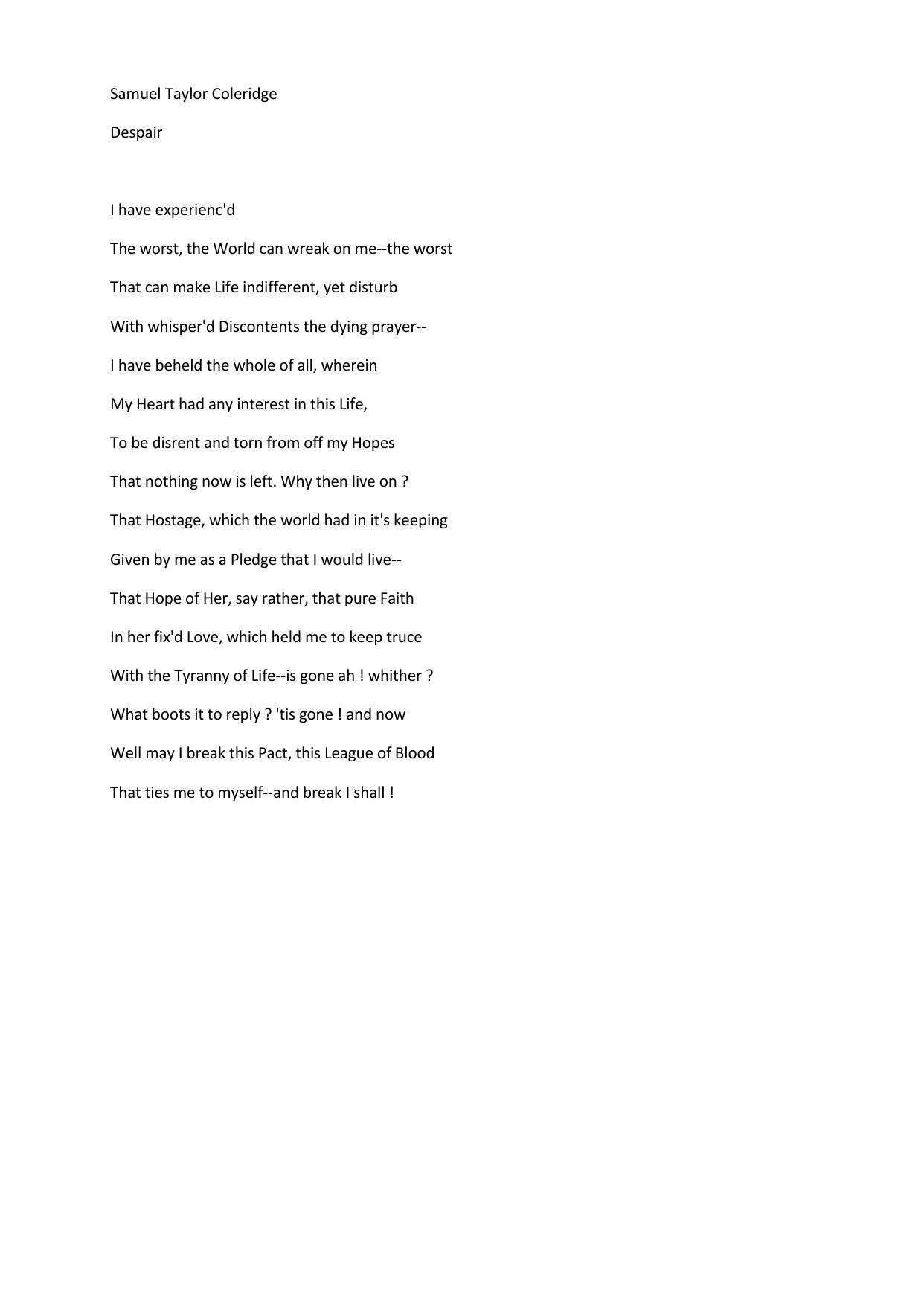 Samuel Taylor Coleridge

Despair

I have experienc'd

The worst, the World can wreak on me--the worst

That can make Life indifferent, yet disturb

With whisper'd Discontents the dying prayer--

I have beheld the whole of all, wherein

My Heart had any interest in this Life,

To be disrent and torn from off my Hopes

That nothing now is left. Why then live on ?

That Hostage, which the world had in it's keeping

Given by me as a Pledge that I would live--

That Hope of Her, say rather, that pure Faith

In her fix'd Love, which held me to keep truce

With the Tyranny of Life--is gone ah ! whither ?

What boots it to reply ? 'tis gone ! and now

Well may I break this Pact, this League of Blood

That ties me to myself--and break I shall !